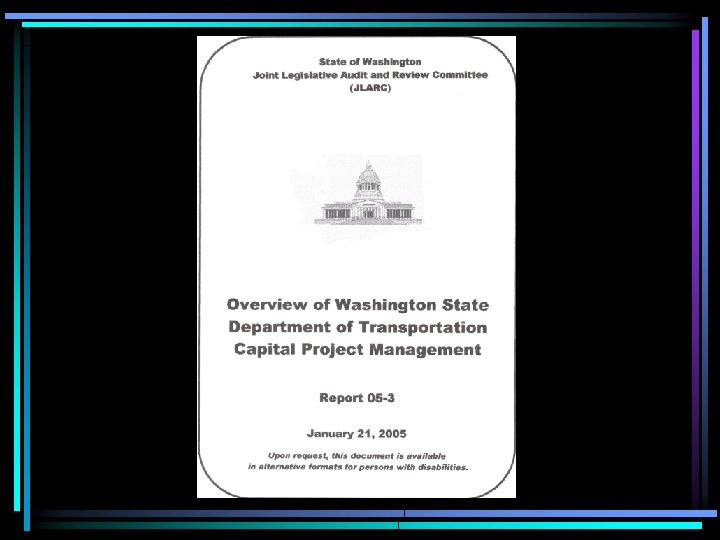 State of Washington
Joint Legislative Audit and Review Committee
(JLARC)

Overview of Washington State Department of Transportation Capital Project Management

Report 05-3

January 21, 2005

Upon request, this document is available in alternative formats for persons with disabilities.